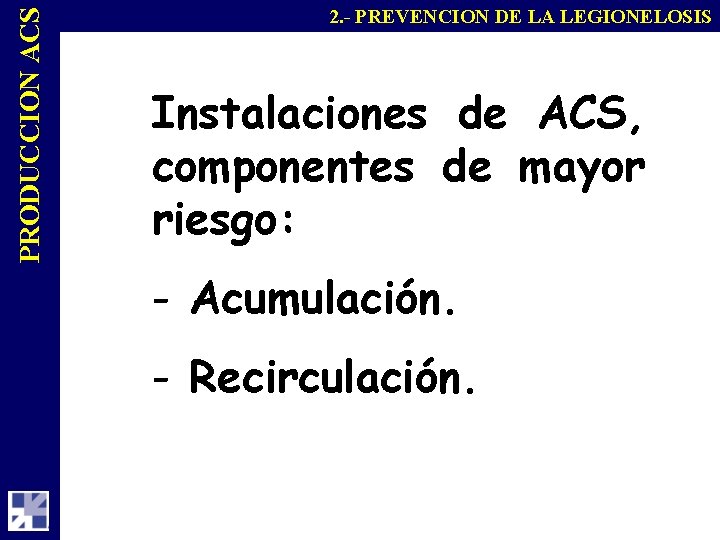 2.- PREVENCION DE LA LEGIONELOSIS

PRODUCCION ACS

Instalaciones de ACS, componentes de mayor riesgo:

- Acumulación.

- Recirculación.